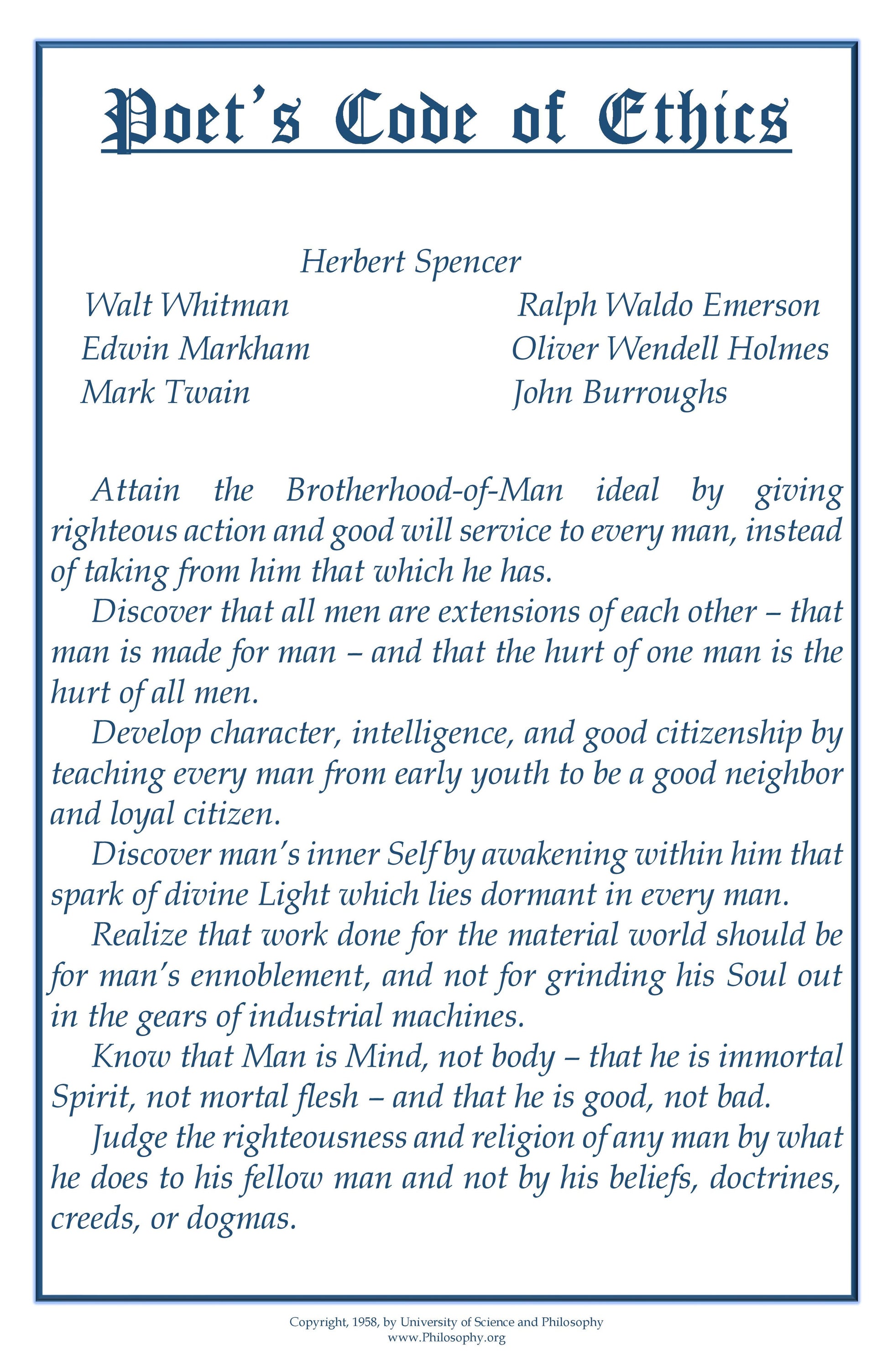 Poet's Code of Ethics

Herbert Spencer

Walt Whitman

Edwin Markham

Mark Twain

Ralph Waldo Emerson

Oliver Wendell Holmes

John Burroughs

Attain the Brotherhood-of-Man ideal by giving righteous action and good will service to every man, instead of taking from him that which he has.

Discover that all men are extensions of each other – that man is made for man – and that the hurt of one man is the hurt of all men.

Develop character, intelligence, and good citizenship by teaching every man from early youth to be a good neighbor and loyal citizen.

Discover man's inner Self by awakening within him that spark of divine Light which lies dormant in every man.

Realize that work done for the material world should be for man's ennoblement, and not for grinding his Soul out in the gears of industrial machines.

Know that Man is Mind, not body – that he is immortal Spirit, not mortal flesh – and that he is good, not bad.

Judge the righteousness and religion of any man by what he does to his fellow man and not by his beliefs, doctrines, creeds, or dogmas.

Copyright, 1958, by University of Science and Philosophy
www.Philosophy.org